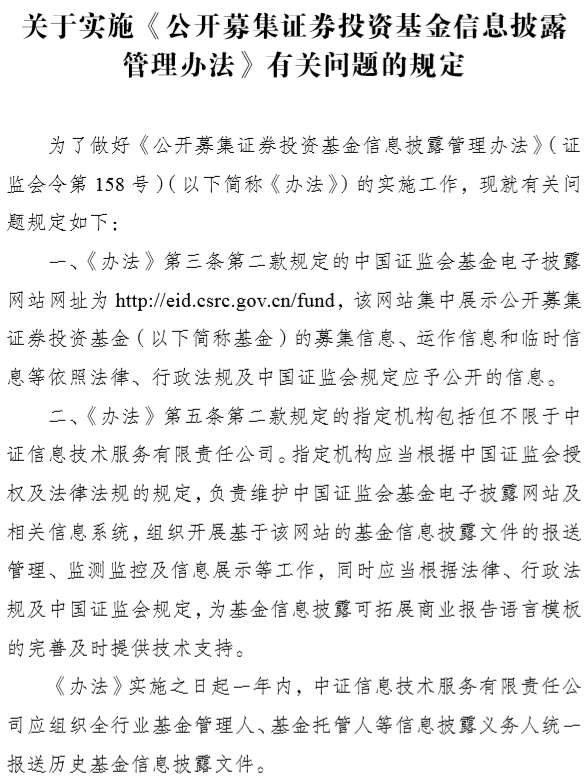 关于实施《公开募集证券投资基金信息披露管理办法》有关问题的规定

为了做好《公开募集证券投资基金信息披露管理办法》(证监会令第 158 号)(以下简称《办法》)的实施工作，现就有关问题规定如下：

一、《办法》第三条第二款规定的中国证监会基金电子披露网站网址为 http://eid.csrc.gov.cn/fund，该网站集中展示公开募集证券投资基金（以下简称基金）的募集信息、运作信息和临时信息等依照法律、行政法规及中国证监会规定应予公开的信息。

二、《办法》第五条第二款规定的指定机构包括但不限于中证信息技术服务有限责任公司。指定机构应当根据中国证监会授权及法律法规的规定，负责维护中国证监会基金电子披露网站及相关信息系统，组织开展基于该网站的基金信息披露文件的报送管理、监测监控及信息展示等工作，同时应当根据法律、行政法规及中国证监会规定，为基金信息披露可拓展商业报告语言模板的完善及时提供技术支持。

《办法》实施之日起一年内，中证信息技术服务有限责任公司应组织全行业基金管理人、基金托管人等信息披露义务人统一报送历史基金信息披露文件。